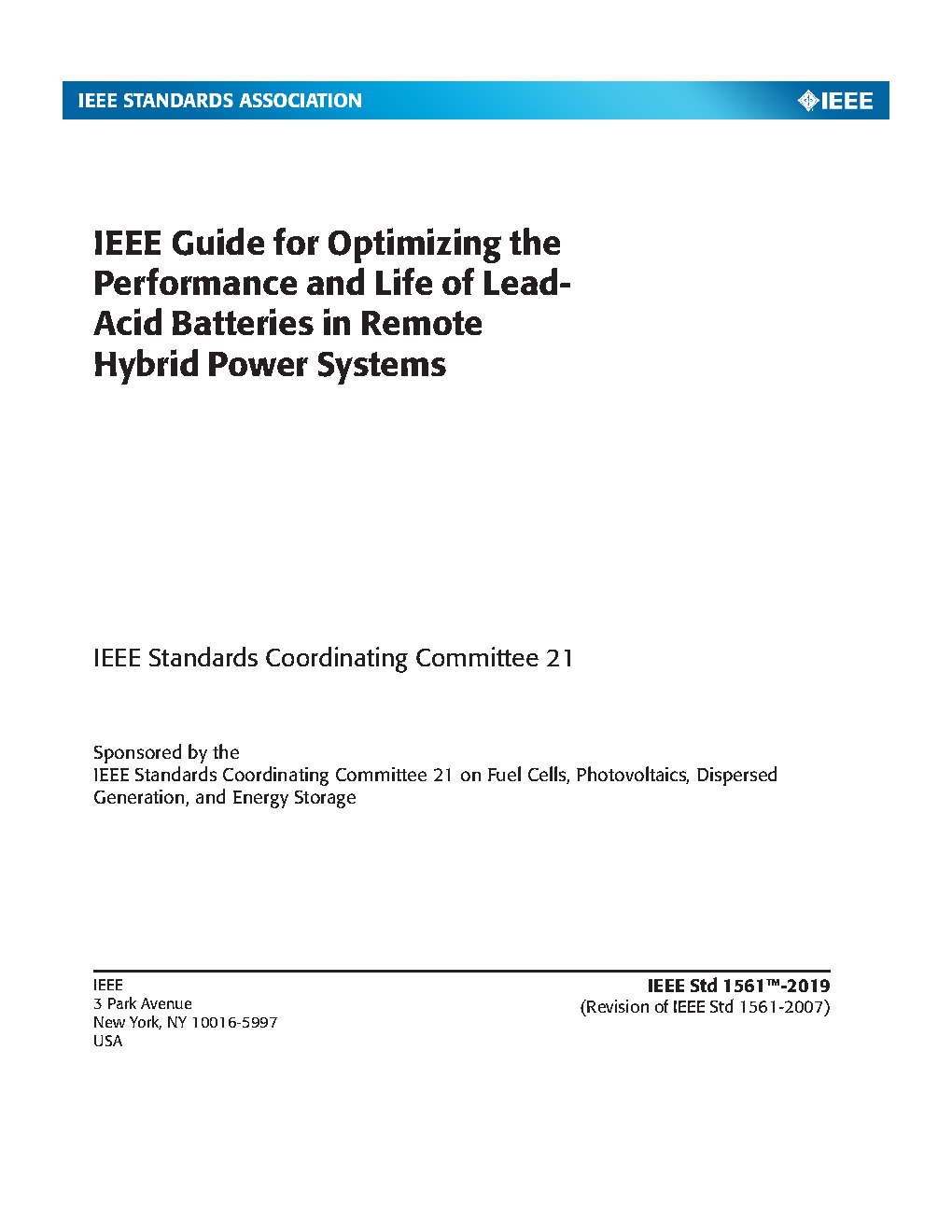 IEEE STANDARDS ASSOCIATION

IEEE

IEEE Guide for Optimizing the Performance and Life of Lead-Acid Batteries in Remote Hybrid Power Systems

IEEE Standards Coordinating Committee 21

Sponsored by the
IEEE Standards Coordinating Committee 21 on Fuel Cells, Photovoltaics, Dispersed Generation, and Energy Storage

IEEE
3 Park Avenue
New York, NY 10016-5997
USA

IEEE Std 1561™-2019
(Revision of IEEE Std 1561-2007)